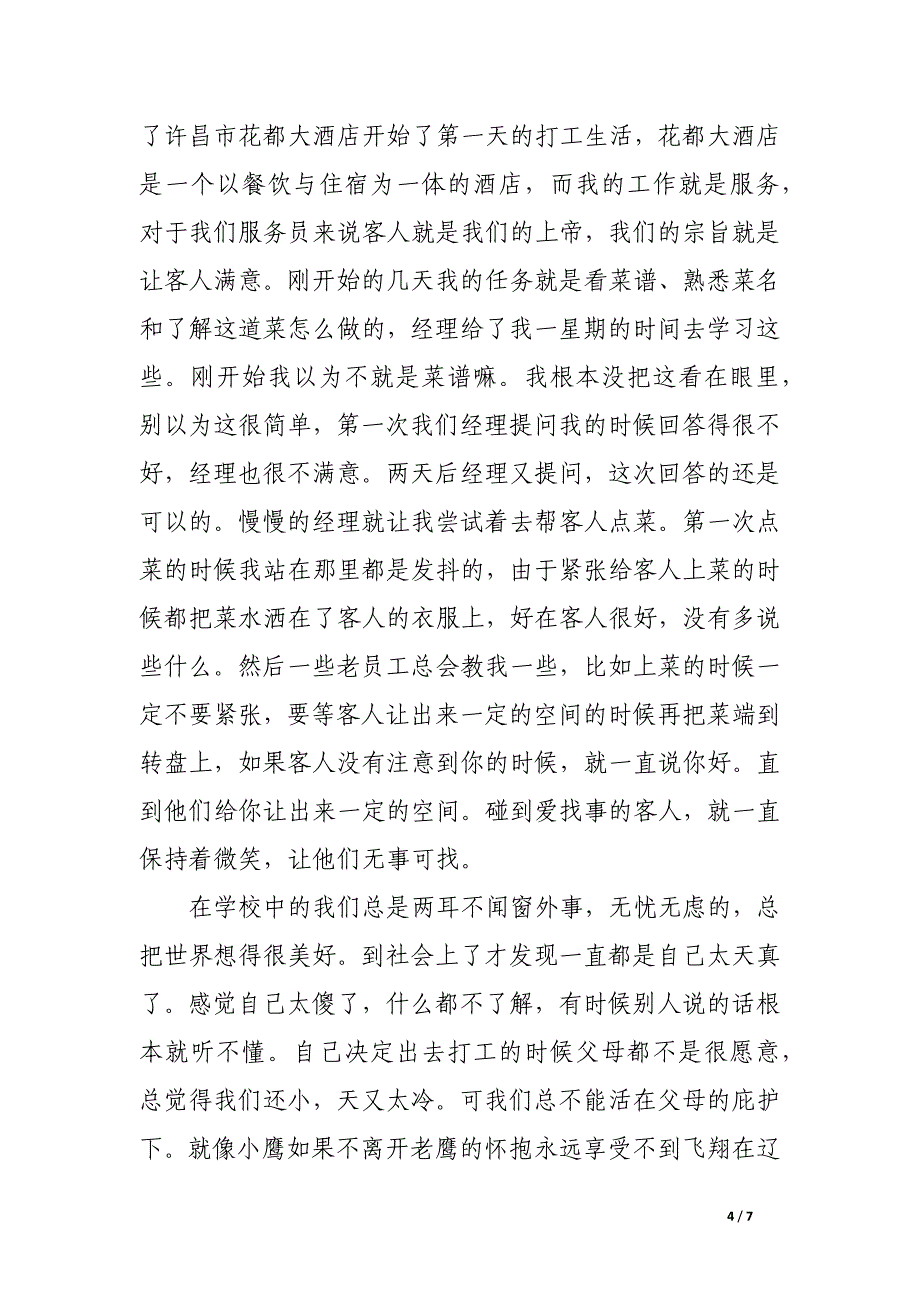 了许昌市花都大酒店开始了第一天的打工生活，花都大酒店是一个以餐饮与住宿为一体的酒店，而我的工作就是服务，对于我们服务员来说客人就是我们的上帝，我们的宗旨就是让客人满意。刚开始的几天我的任务就是看菜谱、熟悉菜名和了解这道菜怎么做的，经理给了我一星期的时间去学习这些。刚开始我以为不就是菜谱嘛。我根本没把这看在眼里，别以为这很简单，第一次我们经理提问我的时候回答得很不好，经理也很不满意。两天后经理又提问，这次回答的还是可以的。慢慢的经理就让我尝试着去帮客人点菜。第一次点菜的时候我站在那里都是发抖的，由于紧张给客人上菜的时候都把菜水洒在了客人的衣服上，好在客人很好，没有多说些什么。然后一些老员工总会教我一些，比如上菜的时候一定不要紧张，要等客人让出来一定的空间的时候再把菜端到转盘上，如果客人没有注意到你的时候，就一直说你好。直到他们给你让出来一定的空间。碰到爱找事的客人，就一直保持着微笑，让他们无事可找。

在学校中的我们总是两耳不闻窗外事，无忧无虑的，总把世界想得很美好。到社会上了才发现一直都是自己太天真了。感觉自己太傻了，什么都不了解，有时候别人说的话根本就听不懂。自己决定出去打工的时候父母都不是很愿意，总觉得我们还小，天又太冷。可我们总不能活在父母的庇护下。就像小鹰如果不离开老鹰的怀抱永远享受不到飞翔在辽

4 / 7